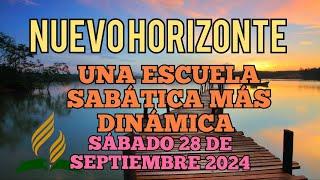 NUEVO HORIZONTE

UNA ESCUELA SABÁTICA MÁS DINÁMICA

SÁBADO 28 DE SEPTIEMBRE 2024